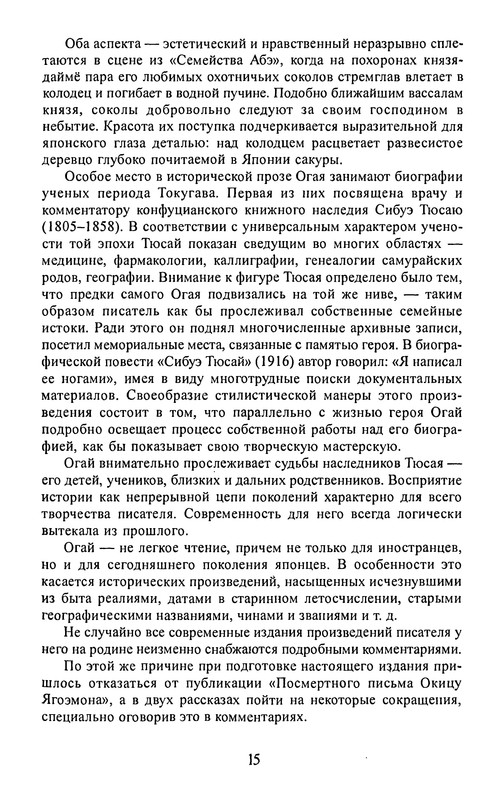 Оба аспекта — эстетический и нравственный неразрывно сплетаются в сцене из «Семейства Абэ», когда на похоронах князя-даймё пара его любимых охотничьих соколов стремглав влетает в колодец и погибает в водной пучине. Подобно ближайшим вассалам князя, соколы добровольно следуют за своим господином в небытие. Красота их поступка подчеркивается выразительной для японского глаза деталью: над колодцем расцветает развесистое деревцо глубоко почитаемой в Японии сакуры.

Особое место в исторической прозе Огая занимают биографии ученых периода Токугава. Первая из них посвящена врачу и комментатору конфуцианского книжного наследия Сибуэ Тюсаю (1805–1858). В соответствии с универсальным характером учености той эпохи Тюсай показан сведущим во многих областях — медицине, фармакологии, каллиграфии, генеалогии самурайских родов, географии. Внимание к фигуре Тюсая определено было тем, что предки самого Огая подвизались на той же ниве, — таким образом писатель как бы прослеживал собственные семейные истоки. Ради этого он поднял многочисленные архивные записи, посетил мемориальные места, связанные с памятью героя. В биографической повести «Сибуэ Тюсай» (1916) автор говорил: «Я написал ее ногами», имея в виду многотрудные поиски документальных материалов. Своеобразие стилистической манеры этого произведения состоит в том, что параллельно с жизнью героя Огай подробно освещает процесс собственной работы над его биографией, как бы показывает свою творческую мастерскую.

Огай внимательно прослеживает судьбы наследников Тюсая — его детей, учеников, близких и дальних родственников. Восприятие истории как непрерывной цепи поколений характерно для всего творчества писателя. Современность для него всегда логически вытекала из прошлого.

Огай — не легкое чтение, причем не только для иностранцев, но и для сегодняшнего поколения японцев. В особенности это касается исторических произведений, насыщенных исчезнувшими из быта реалиями, датами в старинном летосчислении, старыми географическими названиями, чинами и званиями и т. д.

Не случайно все современные издания произведений писателя у него на родине неизменно снабжаются подробными комментариями.

По этой же причине при подготовке настоящего издания пришлось отказаться от публикации «Посмертного письма Окицу Ягоэмона», а в двух рассказах пойти на некоторые сокращения, специально оговорив это в комментариях.

15